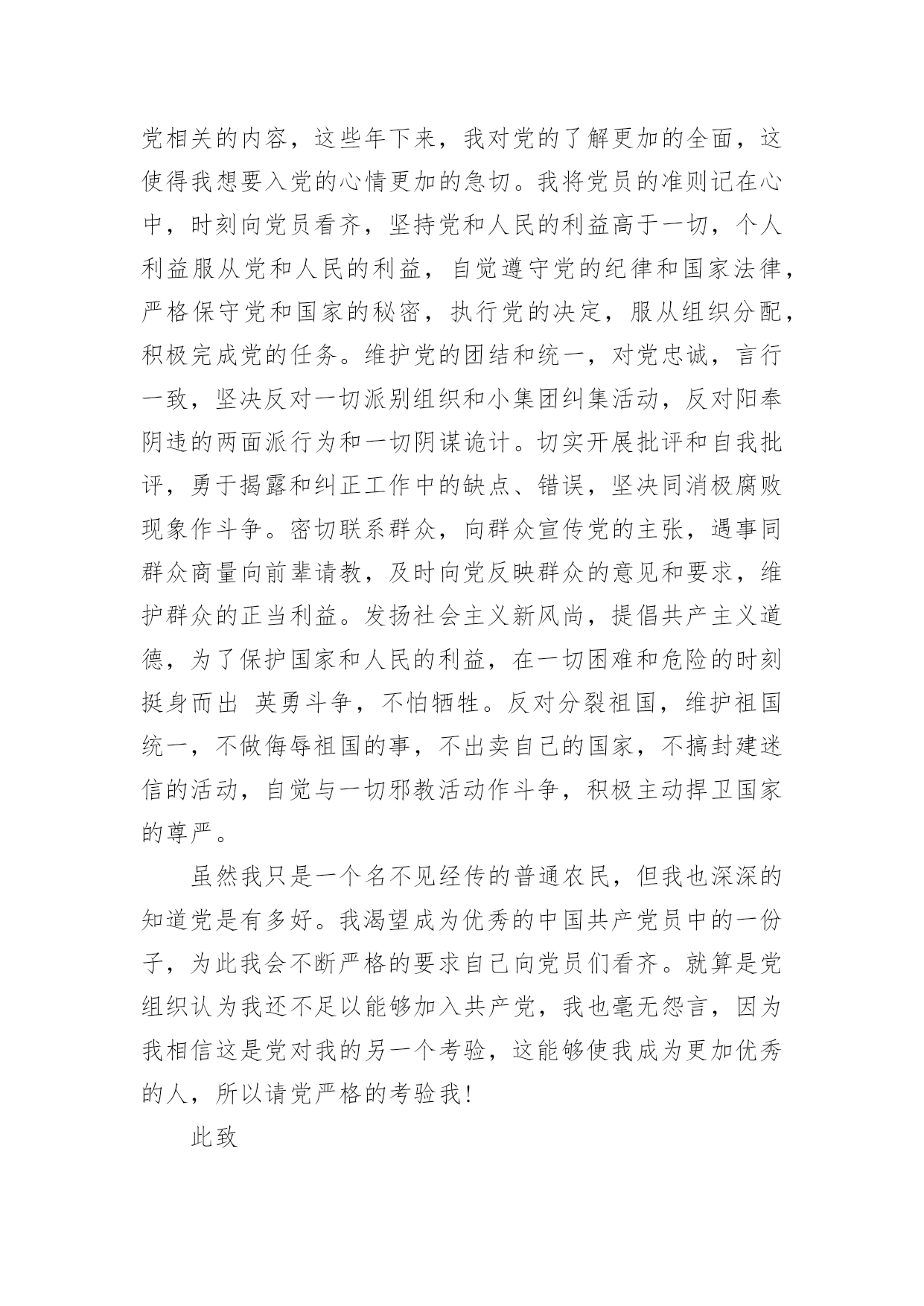 党相关的内容，这些年下来，我对党的了解更加的全面，这使得我想要入党的心情更加的急切。我将党员的准则记在心中，时刻向党员看齐，坚持党和人民的利益高于一切，个人利益服从党和人民的利益，自觉遵守党的纪律和国家法律，严格保守党和国家的秘密，执行党的决定，服从组织分配，积极完成党的任务。维护党的团结和统一，对党忠诚，言行一致，坚决反对一切派别组织和小集团纠集活动，反对阳奉阴违的两面派行为和一切阴谋诡计。切实开展批评和自我批评，勇于揭露和纠正工作中的缺点、错误，坚决同消极腐败现象作斗争。密切联系群众，向群众宣传党的主张，遇事同群众商量向前辈请教，及时向党反映群众的意见和要求，维护群众的正当利益。发扬社会主义新风尚，提倡共产主义道德，为了保护国家和人民的利益，在一切困难和危险的时刻挺身而出 英勇斗争，不怕牺牲。反对分裂祖国，维护祖国统一，不做侮辱祖国的事，不出卖自己的国家，不搞封建迷信的活动，自觉与一切邪教活动作斗争，积极主动捍卫国家的尊严。

虽然我只是一个名不见经传的普通农民，但我也深深的知道党是有多好。我渴望成为优秀的中国共产党员中的一份子，为此我会不断严格的要求自己向党员们看齐。就算是党组织认为我还不足以能够加入共产党，我也毫无怨言，因为我相信这是党对我的另一个考验，这能够使我成为更加优秀的人，所以请党严格的考验我！

此致